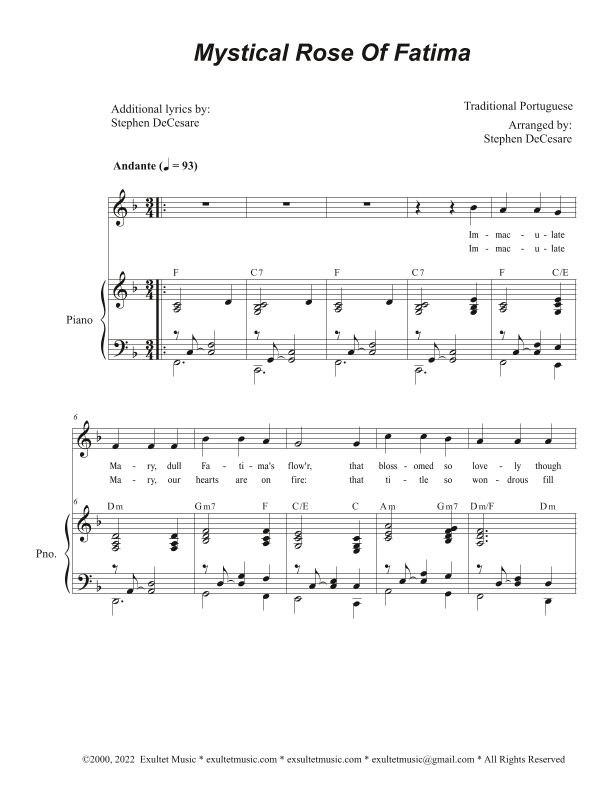 Mystical Rose Of Fatima

Additional lyrics by:
Stephen DeCesare

Traditional Portuguese

Arranged by:
Stephen DeCesare

Andante (♩ = 93)

Im - mac - u - late
Im - mac - u - late

F C7 F C7 F C/E

Piano

6

Ma - ry, dull Fa - ti - ma's flow'r, that bloss - omed so love - ly though
Ma - ry, our hearts are on fire: that ti - tle so won - drous fill

6

Dm Gm7 F C/E C Am Gm7 Dm/F Dm

Pno.

©2000, 2022 Exultet Music * exultetmusic.com * exsultetmusic.com * exultetmusic@gmail.com * All Rights Reserved